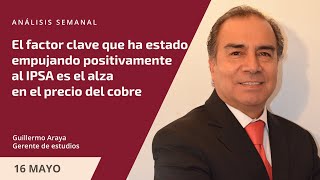 ANÁLISIS SEMANAL

El factor clave que ha estado empujando positivamente al IPSA es el alza en el precio del cobre

Guillermo Araya
Gerente de estudios

16 MAYO